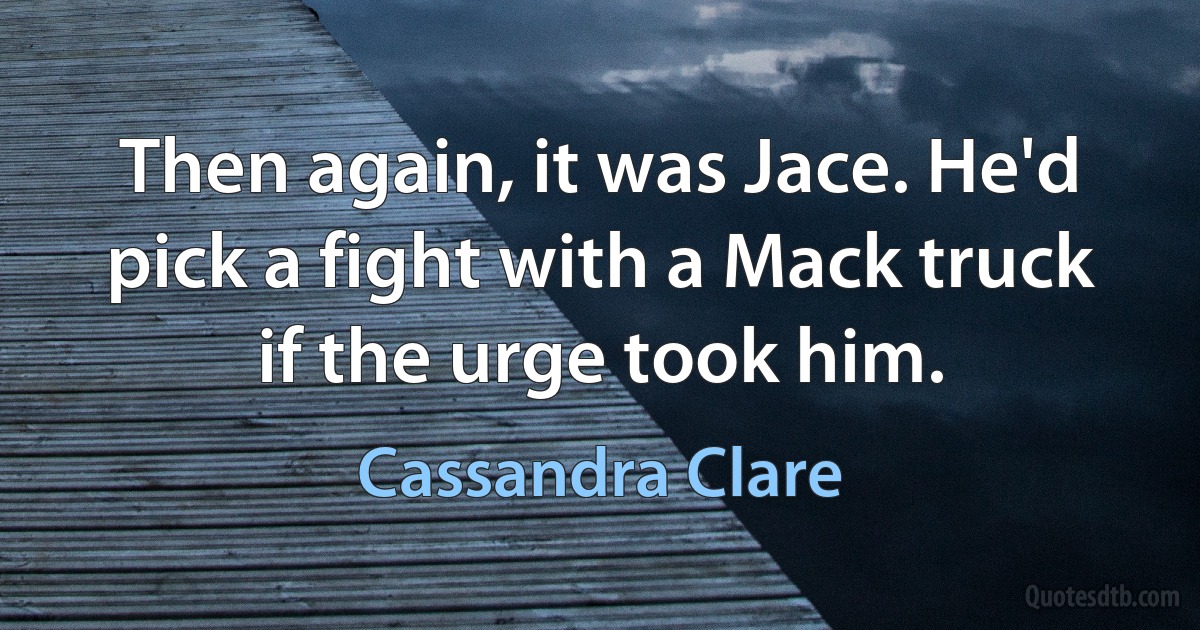 Then again, it was Jace. He'd pick a fight with a Mack truck if the urge took him.

Cassandra Clare

Quotesdtb.com